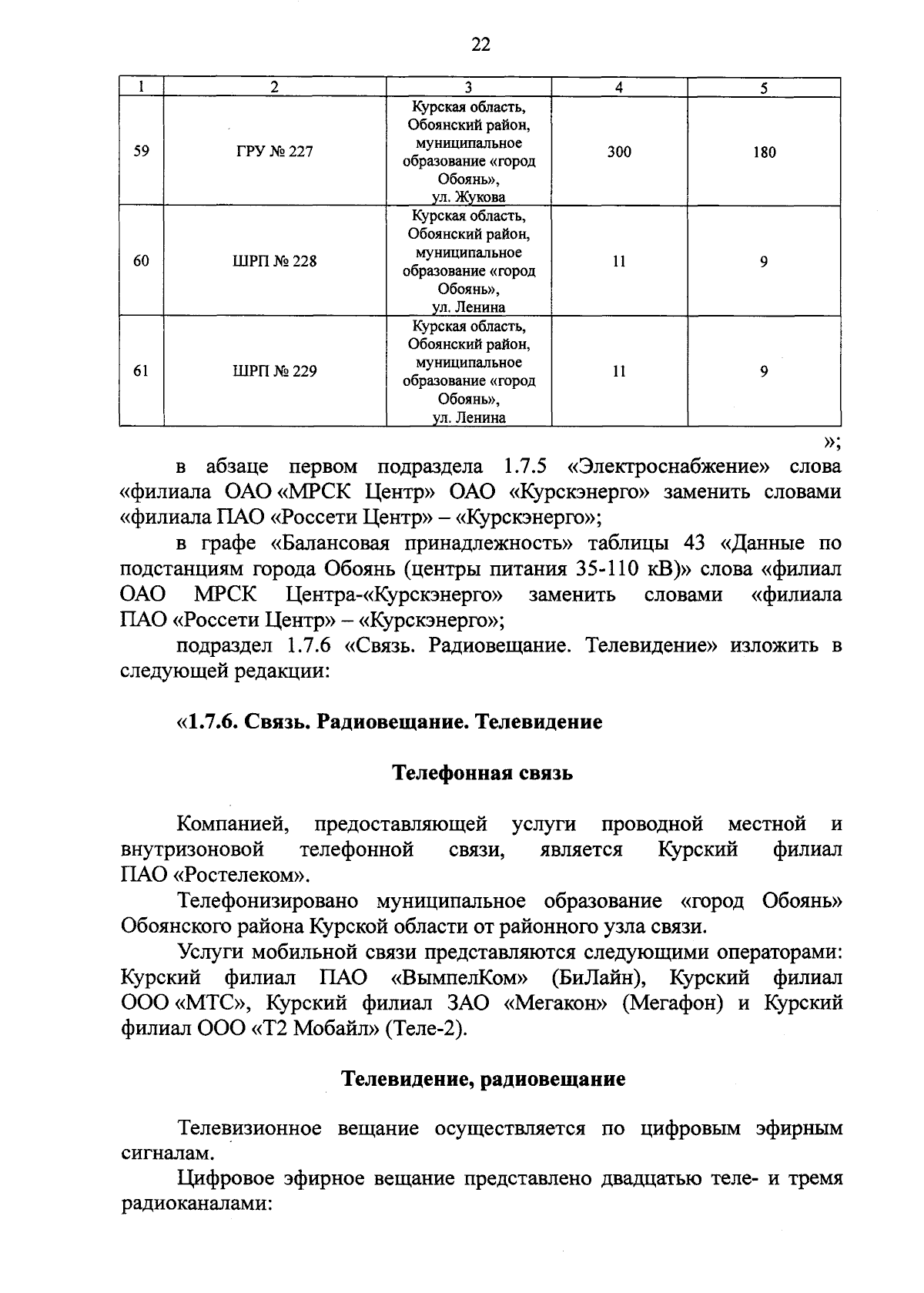 22

| 1 | 2 | 3 | 4 | 5 |
|---|---|---|---|---|
| 59 | ГРУ № 227 | Курская область, Обоянский район, муниципальное образование «город Обоянь», ул. Жукова | 300 | 180 |
| 60 | ШРП № 228 | Курская область, Обоянский район, муниципальное образование «город Обоянь», ул. Ленина | 11 | 9 |
| 61 | ШРП № 229 | Курская область, Обоянский район, муниципальное образование «город Обоянь», ул. Ленина | 11 | 9 |

»;

в абзаце первом подраздела 1.7.5 «Электроснабжение» слова «филиала ОАО «МРСК Центр» ОАО «Курскэнерго» заменить словами «филиала ПАО «Россети Центр» – «Курскэнерго»;

в графе «Балансовая принадлежность» таблицы 43 «Данные по подстанциям города Обоянь (центры питания 35-110 кВ)» слова «филиал ОАО МРСК Центра-«Курскэнерго» заменить словами «филиала ПАО «Россети Центр» – «Курскэнерго»;

подраздел 1.7.6 «Связь. Радиовещание. Телевидение» изложить в следующей редакции:

«1.7.6. Связь. Радиовещание. Телевидение

Телефонная связь

Компанией, предоставляющей услуги проводной местной и внутризоновой телефонной связи, является Курский филиал ПАО «Ростелеком».

Телефонизировано муниципальное образование «город Обоянь» Обоянского района Курской области от районного узла связи.

Услуги мобильной связи представляются следующими операторами: Курский филиал ПАО «ВымпелКом» (БиЛайн), Курский филиал ООО «МТС», Курский филиал ЗАО «Мегакон» (Мегафон) и Курский филиал ООО «Т2 Мобайл» (Теле-2).

Телевидение, радиовещание

Телевизионное вещание осуществляется по цифровым эфирным сигналам.

Цифровое эфирное вещание представлено двадцатью теле- и тремя радиоканалами: